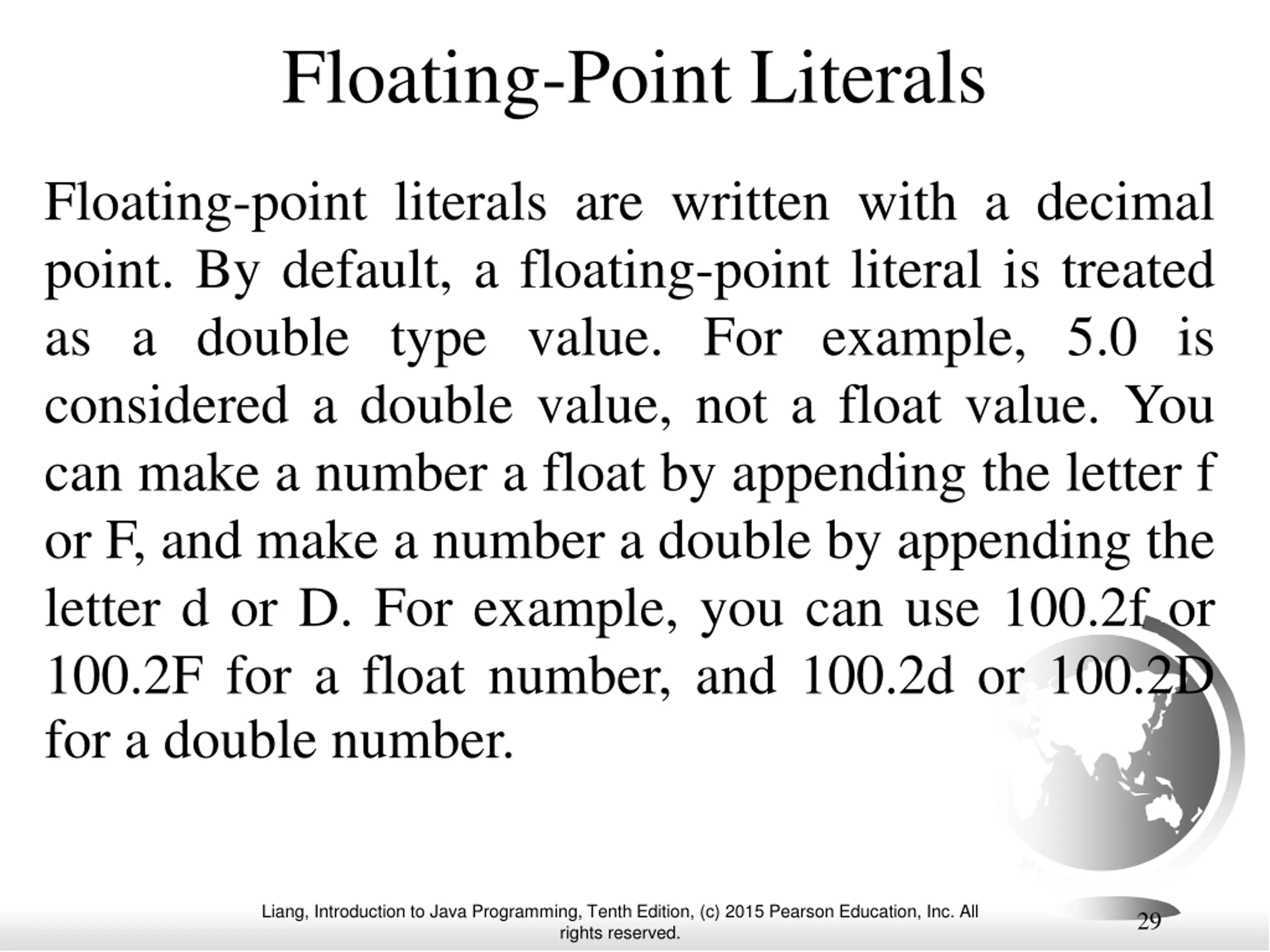 Floating-Point Literals

Floating-point literals are written with a decimal point. By default, a floating-point literal is treated as a double type value. For example, 5.0 is considered a double value, not a float value. You can make a number a float by appending the letter f or F, and make a number a double by appending the letter d or D. For example, you can use 100.2f or 100.2F for a float number, and 100.2d or 100.2D for a double number.

Liang, Introduction to Java Programming, Tenth Edition, (c) 2015 Pearson Education, Inc. All rights reserved.

29